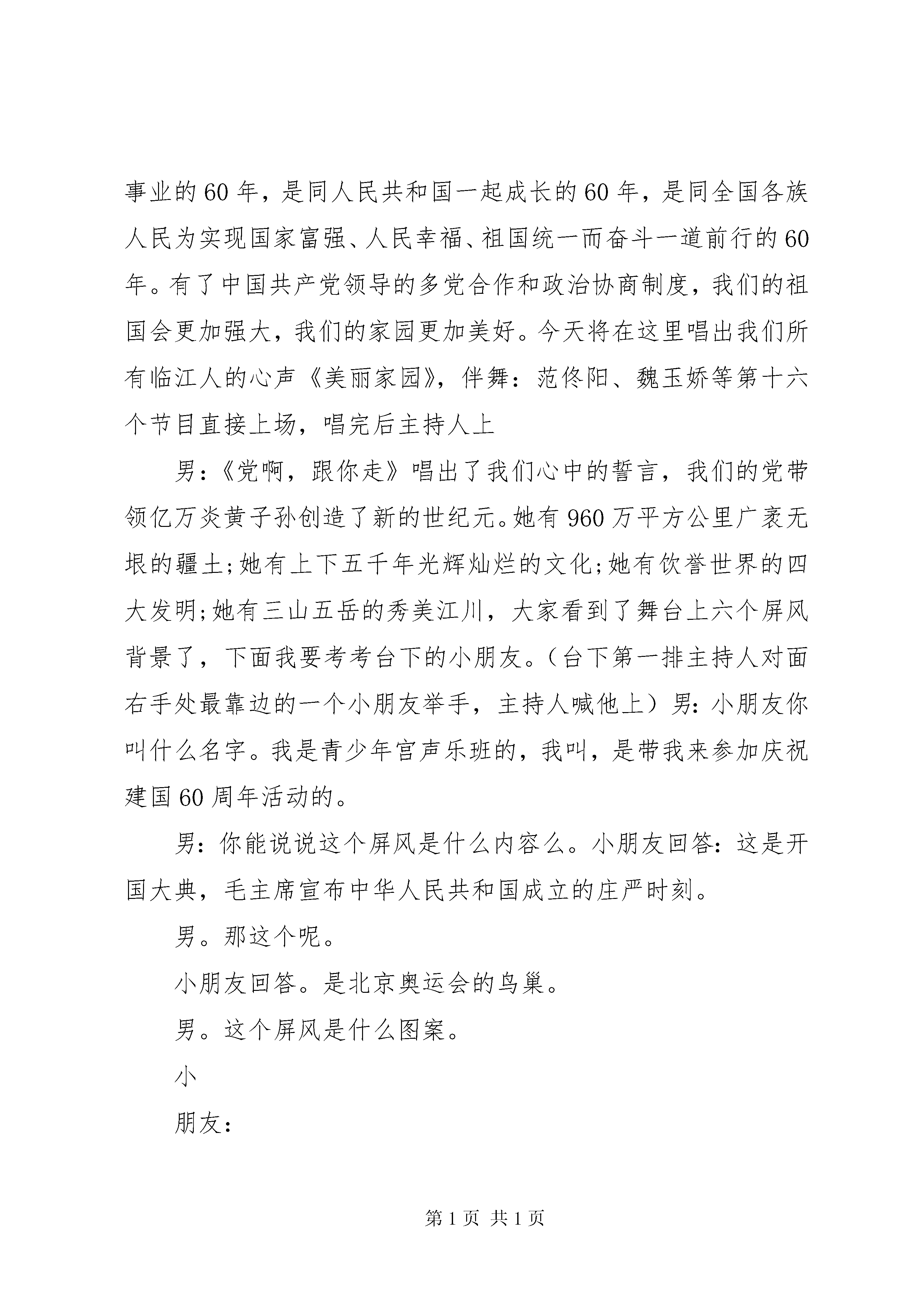 事业的60年，是同人民共和国一起成长的60年，是同全国各族人民为实现国家富强、人民幸福、祖国统一而奋斗一道前行的60年。有了中国共产党领导的多党合作和政治协商制度，我们的祖国会更加强大，我们的家园更加美好。今天将在这里唱出我们所有临江人的心声《美丽家园》，伴舞：范佟阳、魏玉娇等第十六个节目直接上场，唱完后主持人上

男：《党啊，跟你走》唱出了我们心中的誓言，我们的党带领亿万炎黄子孙创造了新的世纪元。她有960万平方公里广袤无垠的疆土；她有上下五千年光辉灿烂的文化；她有饮誉世界的四大发明；她有三山五岳的秀美江川，大家看到了舞台上六个屏风背景了，下面我要考考台下的小朋友。（台下第一排主持人对面右手处最靠边的一个小朋友举手，主持人喊他上）男：小朋友你叫什么名字。我是青少年宫声乐班的，我叫，是带我来参加庆祝建国60周年活动的。

男：你能说说这个屏风是什么内容么。小朋友回答：这是开国大典，毛主席宣布中华人民共和国成立的庄严时刻。

男。那这个呢。

小朋友回答。是北京奥运会的鸟巢。

男。这个屏风是什么图案。

小

朋友：

第1页 共1页